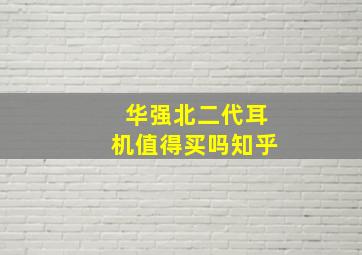 华强北二代耳机值得买吗知乎